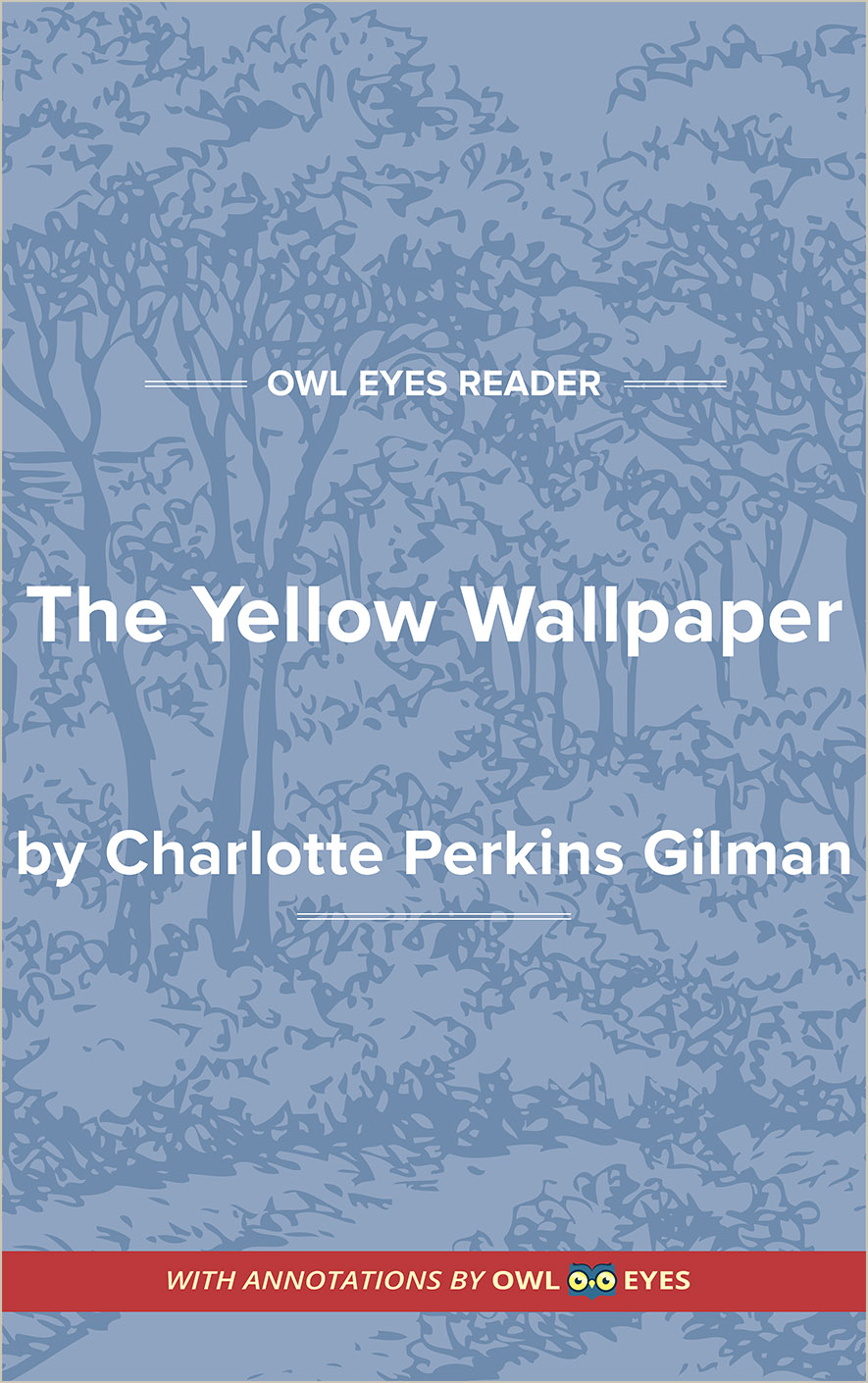 OWL EYES READER

The Yellow Wallpaper

by Charlotte Perkins Gilman

WITH ANNOTATIONS BY OWL EYES